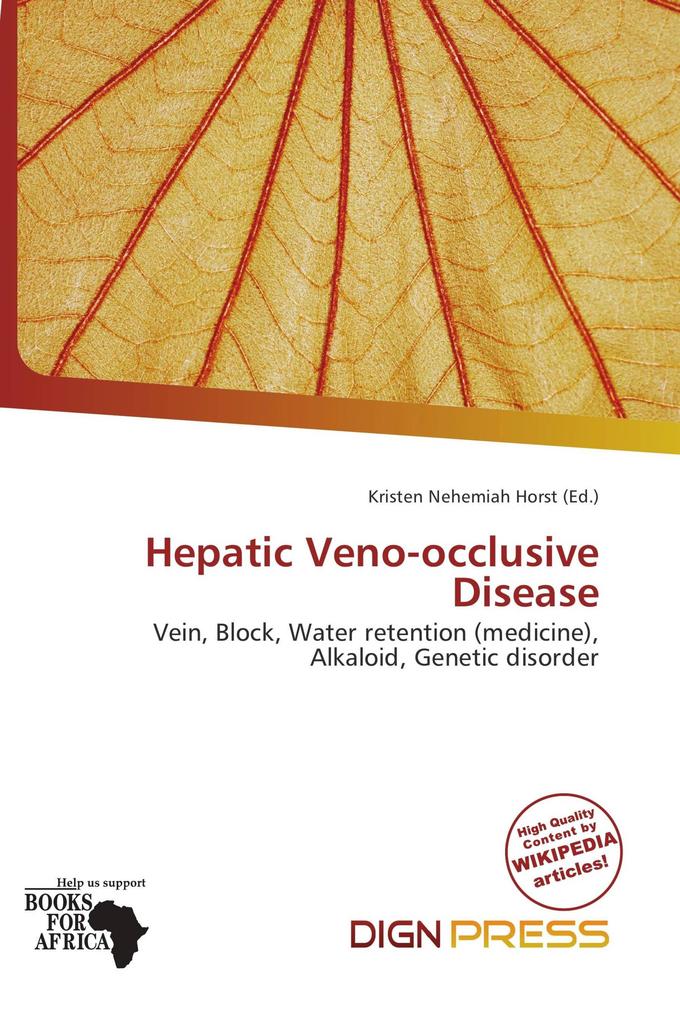 Kristen Nehemiah Horst (Ed.)

Hepatic Veno-occlusive Disease

Vein, Block, Water retention (medicine), Alkaloid, Genetic disorder

High Quality Content by WIKIPEDIA articles!

Help us support
BOOKS FOR AFRICA

DIGN PRESS